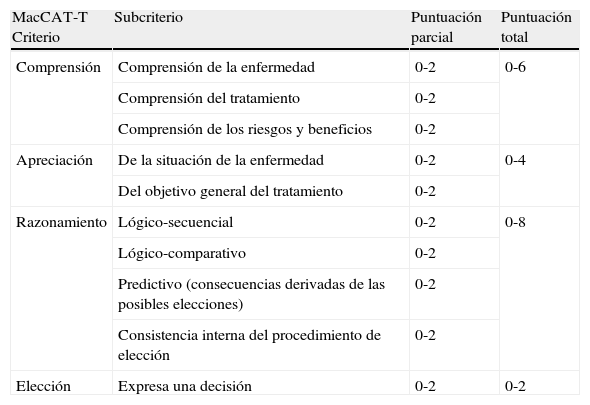 | MacCAT-T Criterio | Subcriterio | Puntuación parcial | Puntuación total |
|---|---|---|---|
| Comprensión | Comprensión de la enfermedad | 0-2 | 0-6 |
| | Comprensión del tratamiento | 0-2 | |
| | Comprensión de los riesgos y beneficios | 0-2 | |
| Apreciación | De la situación de la enfermedad | 0-2 | 0-4 |
| | Del objetivo general del tratamiento | 0-2 | |
| Razonamiento | Lógico-secuencial | 0-2 | 0-8 |
| | Lógico-comparativo | 0-2 | |
| | Predictivo (consecuencias derivadas de las posibles elecciones) | 0-2 | |
| | Consistencia interna del procedimiento de elección | 0-2 | |
| Elección | Expresa una decisión | 0-2 | 0-2 |